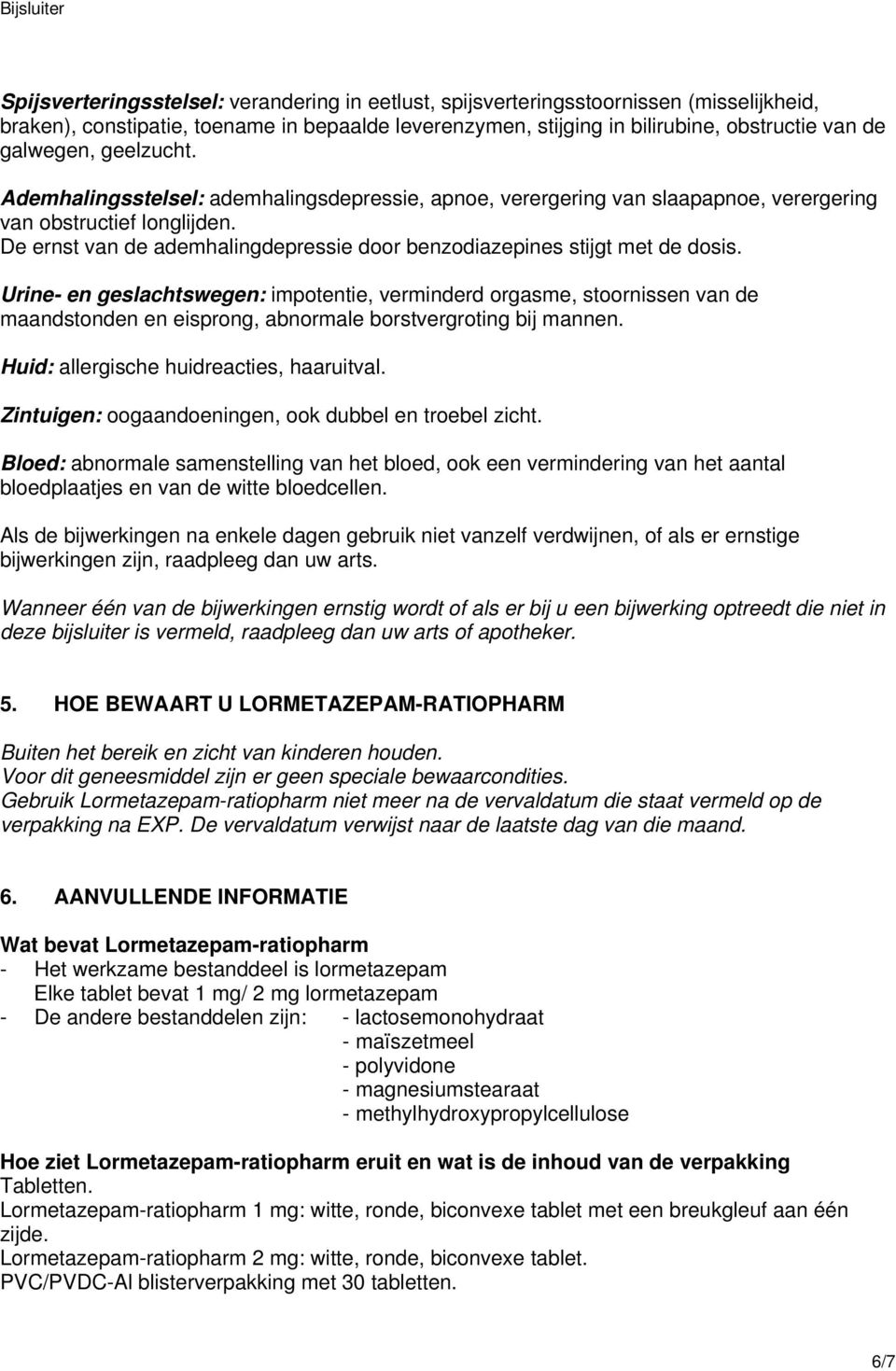 Bijsluiter

Spijsverteringsstelsel: verandering in eetlust, spijsverteringsstoornissen (misselijkheid, braken), constipatie, toename in bepaalde leverenzymen, stijging in bilirubine, obstructie van de galwegen, geelzucht.

Ademhalingsstelsel: ademhalingsdepressie, apnoe, verergering van slaapapnoe, verergering van obstructief longlijden.
De ernst van de ademhalingdepressie door benzodiazepines stijgt met de dosis.

Urine- en geslachtswegen: impotentie, verminderd orgasme, stoornissen van de maandstonden en eisprong, abnormale borstvergroting bij mannen.

Huid: allergische huidreacties, haaruitval.

Zintuigen: oogaandoeningen, ook dubbel en troebel zicht.

Bloed: abnormale samenstelling van het bloed, ook een vermindering van het aantal bloedplaatjes en van de witte bloedcellen.

Als de bijwerkingen na enkele dagen gebruik niet vanzelf verdwijnen, of als er ernstige bijwerkingen zijn, raadpleeg dan uw arts.

Wanneer één van de bijwerkingen ernstig wordt of als er bij u een bijwerking optreedt die niet in deze bijsluiter is vermeld, raadpleeg dan uw arts of apotheker.

5. HOE BEWAART U LORMETAZEPAM-RATIOPHARM

Buiten het bereik en zicht van kinderen houden.
Voor dit geneesmiddel zijn er geen speciale bewaarcondities.
Gebruik Lormetazepam-ratiopharm niet meer na de vervaldatum die staat vermeld op de verpakking na EXP. De vervaldatum verwijst naar de laatste dag van die maand.

6. AANVULLENDE INFORMATIE

Wat bevat Lormetazepam-ratiopharm
- Het werkzame bestanddeel is lormetazepam
Elke tablet bevat 1 mg/ 2 mg lormetazepam
- De andere bestanddelen zijn: - lactosemonohydraat
- maïszetmeel
- polyvidone
- magnesiumstearaat
- methylhydroxypropylcellulose

Hoe ziet Lormetazepam-ratiopharm eruit en wat is de inhoud van de verpakking
Tabletten.
Lormetazepam-ratiopharm 1 mg: witte, ronde, biconvexe tablet met een breukgleuf aan één zijde.
Lormetazepam-ratiopharm 2 mg: witte, ronde, biconvexe tablet.
PVC/PVDC-Al blisterverpakking met 30 tabletten.

6/7